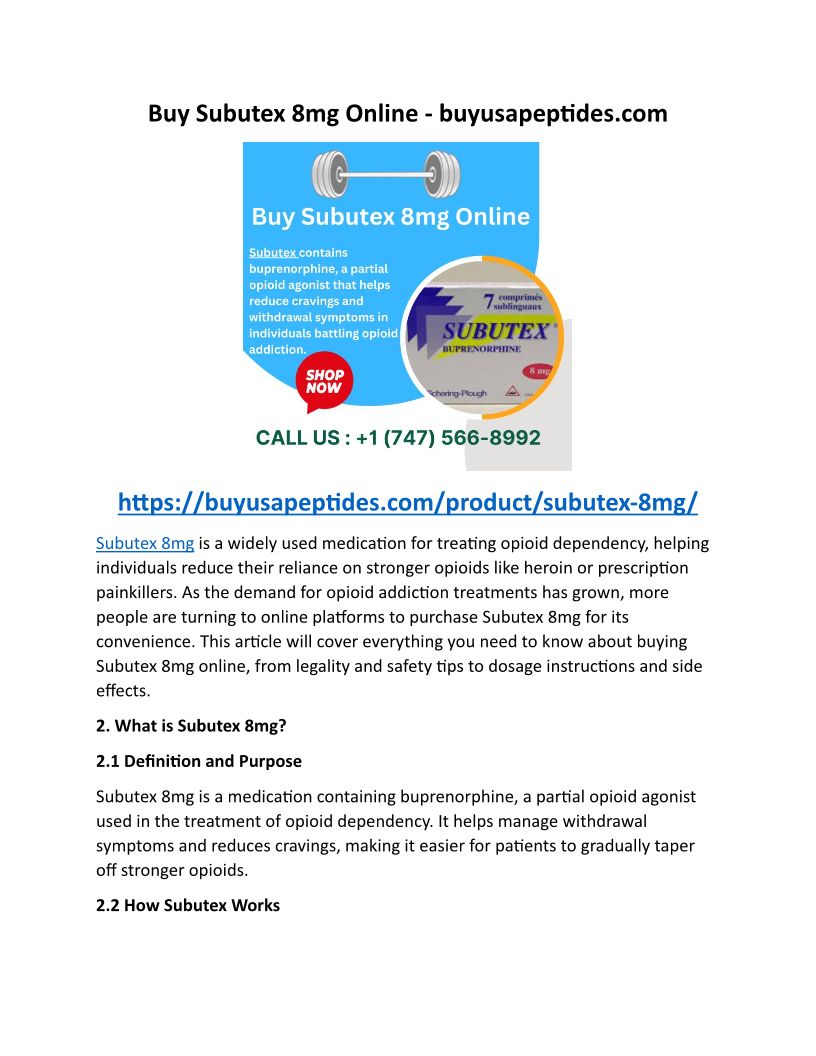 Buy Subutex 8mg Online - buyusapeptides.com

Buy Subutex 8mg Online

Subutex contains buprenorphine, a partial opioid agonist that helps reduce cravings and withdrawal symptoms in individuals battling opioid addiction.

SHOP NOW

7 comprimés sublinguaux
SUBUTEX
BUPRENORPHINE
8 mg
Schering-Plough

CALL US : +1 (747) 566-8992

https://buyusapeptides.com/product/subutex-8mg/

Subutex 8mg is a widely used medication for treating opioid dependency, helping individuals reduce their reliance on stronger opioids like heroin or prescription painkillers. As the demand for opioid addiction treatments has grown, more people are turning to online platforms to purchase Subutex 8mg for its convenience. This article will cover everything you need to know about buying Subutex 8mg online, from legality and safety tips to dosage instructions and side effects.

2. What is Subutex 8mg?

2.1 Definition and Purpose

Subutex 8mg is a medication containing buprenorphine, a partial opioid agonist used in the treatment of opioid dependency. It helps manage withdrawal symptoms and reduces cravings, making it easier for patients to gradually taper off stronger opioids.

2.2 How Subutex Works